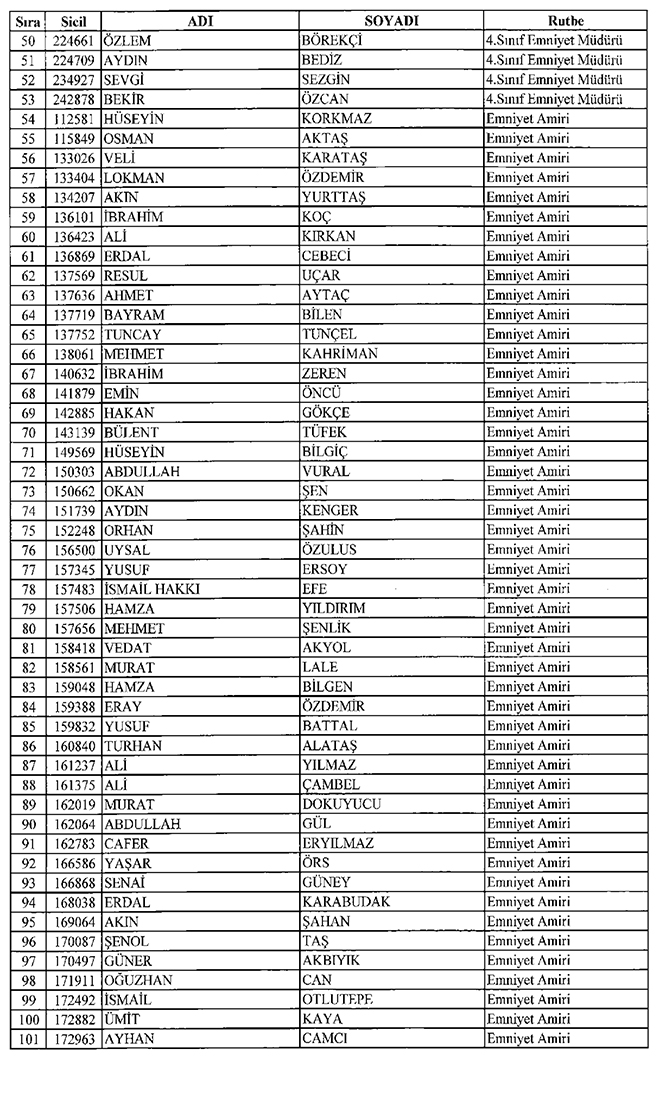 | Sıra | Sicil | ADI | SOYADI | Rutbe |
|---|---|---|---|---|
| 50 | 224661 | ÖZLEM | BÖREKÇİ | 4.Sınıf Emniyet Müdürü |
| 51 | 224709 | AYDIN | BEDİZ | 4.Sınıf Emniyet Müdürü |
| 52 | 234927 | SEVGİ | SEZGİN | 4.Sınıf Emniyet Müdürü |
| 53 | 242878 | BEKİR | ÖZCAN | 4.Sınıf Emniyet Müdürü |
| 54 | 112581 | HÜSEYİN | KORKMAZ | Emniyet Amiri |
| 55 | 115849 | OSMAN | AKTAŞ | Emniyet Amiri |
| 56 | 133026 | VELİ | KARATAŞ | Emniyet Amiri |
| 57 | 133404 | LOKMAN | ÖZDEMİR | Emniyet Amiri |
| 58 | 134207 | AKIN | YURTTAŞ | Emniyet Amiri |
| 59 | 136101 | İBRAHİM | KOÇ | Emniyet Amiri |
| 60 | 136423 | ALİ | KIRKAN | Emniyet Amiri |
| 61 | 136869 | ERDAL | CEBECİ | Emniyet Amiri |
| 62 | 137569 | RESUL | UÇAR | Emniyet Amiri |
| 63 | 137636 | AHMET | AYTAÇ | Emniyet Amiri |
| 64 | 137719 | BAYRAM | BİLEN | Emniyet Amiri |
| 65 | 137752 | TUNCAY | TUNÇEL | Emniyet Amiri |
| 66 | 138061 | MEHMET | KAHRİMAN | Emniyet Amiri |
| 67 | 140632 | İBRAHİM | ZEREN | Emniyet Amiri |
| 68 | 141879 | EMİN | ÖNCÜ | Emniyet Amiri |
| 69 | 142885 | HAKAN | GÖKÇE | Emniyet Amiri |
| 70 | 143139 | BÜLENT | TÜFEK | Emniyet Amiri |
| 71 | 149569 | HÜSEYİN | BİLGİÇ | Emniyet Amiri |
| 72 | 150303 | ABDULLAH | VURAL | Emniyet Amiri |
| 73 | 150662 | OKAN | ŞEN | Emniyet Amiri |
| 74 | 151739 | AYDIN | KENGER | Emniyet Amiri |
| 75 | 152248 | ORHAN | ŞAHİN | Emniyet Amiri |
| 76 | 156500 | UYSAL | ÖZULUS | Emniyet Amiri |
| 77 | 157345 | YUSUF | ERSOY | Emniyet Amiri |
| 78 | 157483 | İSMAİL HAKKI | EFE | Emniyet Amiri |
| 79 | 157506 | HAMZA | YILDIRIM | Emniyet Amiri |
| 80 | 157656 | MEHMET | ŞENLİK | Emniyet Amiri |
| 81 | 158418 | VEDAT | AKYOL | Emniyet Amiri |
| 82 | 158561 | MURAT | LALE | Emniyet Amiri |
| 83 | 159048 | HAMZA | BİLGEN | Emniyet Amiri |
| 84 | 159388 | ERAY | ÖZDEMİR | Emniyet Amiri |
| 85 | 159832 | YUSUF | BATTAL | Emniyet Amiri |
| 86 | 160840 | TURHAN | ALATAŞ | Emniyet Amiri |
| 87 | 161237 | ALİ | YILMAZ | Emniyet Amiri |
| 88 | 161375 | ALİ | ÇAMBEL | Emniyet Amiri |
| 89 | 162019 | MURAT | DOKUYUCU | Emniyet Amiri |
| 90 | 162064 | ABDULLAH | GÜL | Emniyet Amiri |
| 91 | 162783 | CAFER | ERYILMAZ | Emniyet Amiri |
| 92 | 166586 | YAŞAR | ÖRS | Emniyet Amiri |
| 93 | 166868 | SENAİ | GÜNEY | Emniyet Amiri |
| 94 | 168038 | ERDAL | KARABUDAK | Emniyet Amiri |
| 95 | 169064 | AKIN | ŞAHAN | Emniyet Amiri |
| 96 | 170087 | ŞENOL | TAŞ | Emniyet Amiri |
| 97 | 170497 | GÜNER | AKBIYIK | Emniyet Amiri |
| 98 | 171911 | OĞUZHAN | CAN | Emniyet Amiri |
| 99 | 172492 | İSMAİL | OTLUTEPE | Emniyet Amiri |
| 100 | 172882 | ÜMİT | KAYA | Emniyet Amiri |
| 101 | 172963 | AYHAN | CAMCI | Emniyet Amiri |